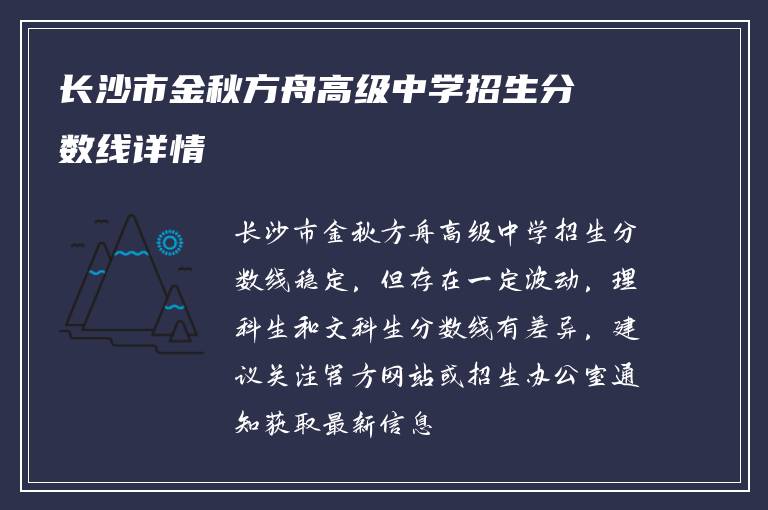 长沙市金秋方舟高级中学招生分数线详情

长沙市金秋方舟高级中学招生分数线稳定，但存在一定波动，理科生和文科生分数线有差异，建议关注官方网站或招生办公室通知获取最新信息